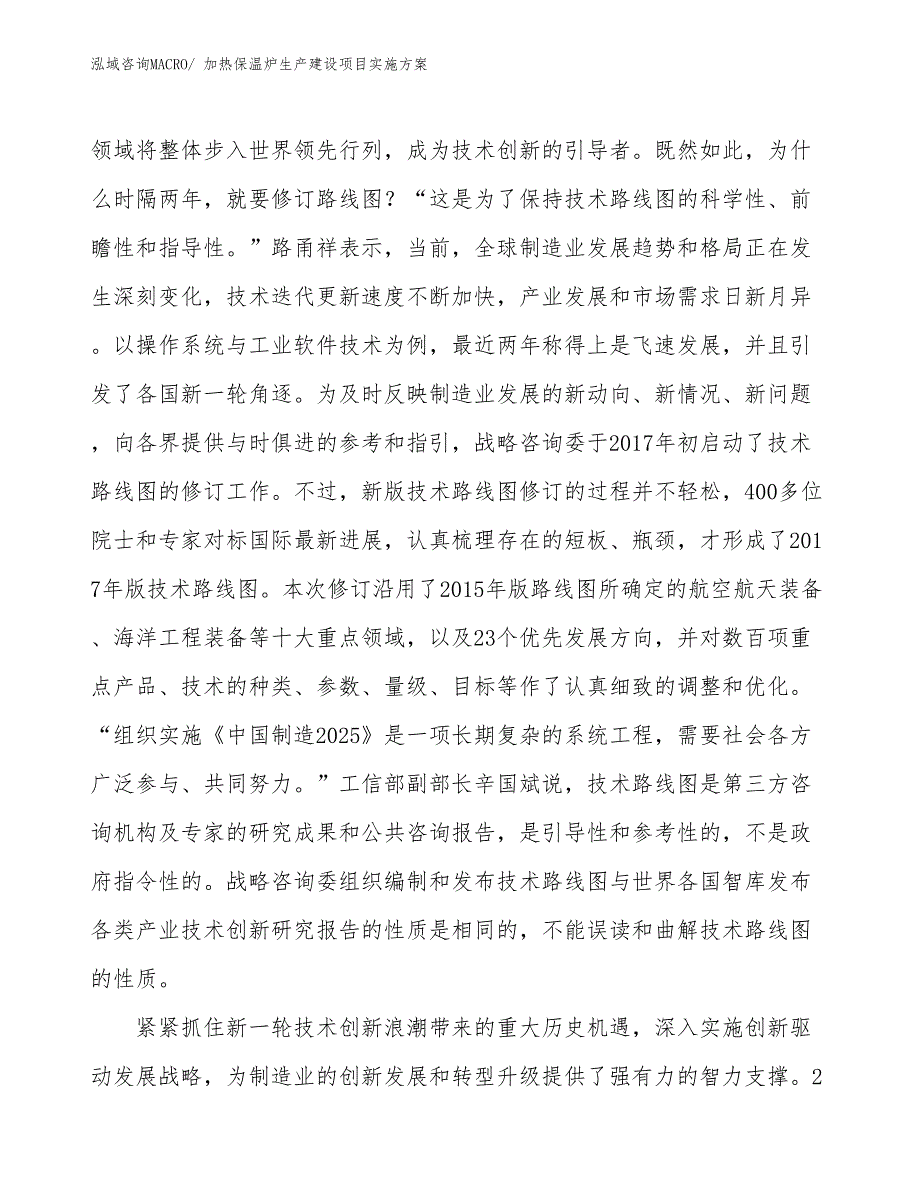 泓域咨询MACRO/ 加热保温炉生产建设项目实施方案

领域将整体步入世界领先行列，成为技术创新的引导者。既然如此，为什么时隔两年，就要修订路线图？“这是为了保持技术路线图的科学性、前瞻性和指导性。”路甬祥表示，当前，全球制造业发展趋势和格局正在发生深刻变化，技术迭代更新速度不断加快，产业发展和市场需求日新月异。以操作系统与工业软件技术为例，最近两年称得上是飞速发展，并且引发了各国新一轮角逐。为及时反映制造业发展的新动向、新情况、新问题，向各界提供与时俱进的参考和指引，战略咨询委于2017年初启动了技术路线图的修订工作。不过，新版技术路线图修订的过程并不轻松，400多位院士和专家对标国际最新进展，认真梳理存在的短板、瓶颈，才形成了2017年版技术路线图。本次修订沿用了2015年版路线图所确定的航空航天装备、海洋工程装备等十大重点领域，以及23个优先发展方向，并对数百项重点产品、技术的种类、参数、量级、目标等作了认真细致的调整和优化。“组织实施《中国制造2025》是一项长期复杂的系统工程，需要社会各方广泛参与、共同努力。”工信部副部长辛国斌说，技术路线图是第三方咨询机构及专家的研究成果和公共咨询报告，是引导性和参考性的，不是政府指令性的。战略咨询委组织编制和发布技术路线图与世界各国智库发布各类产业技术创新研究报告的性质是相同的，不能误读和曲解技术路线图的性质。

紧紧抓住新一轮技术创新浪潮带来的重大历史机遇，深入实施创新驱动发展战略，为制造业的创新发展和转型升级提供了强有力的智力支撑。2